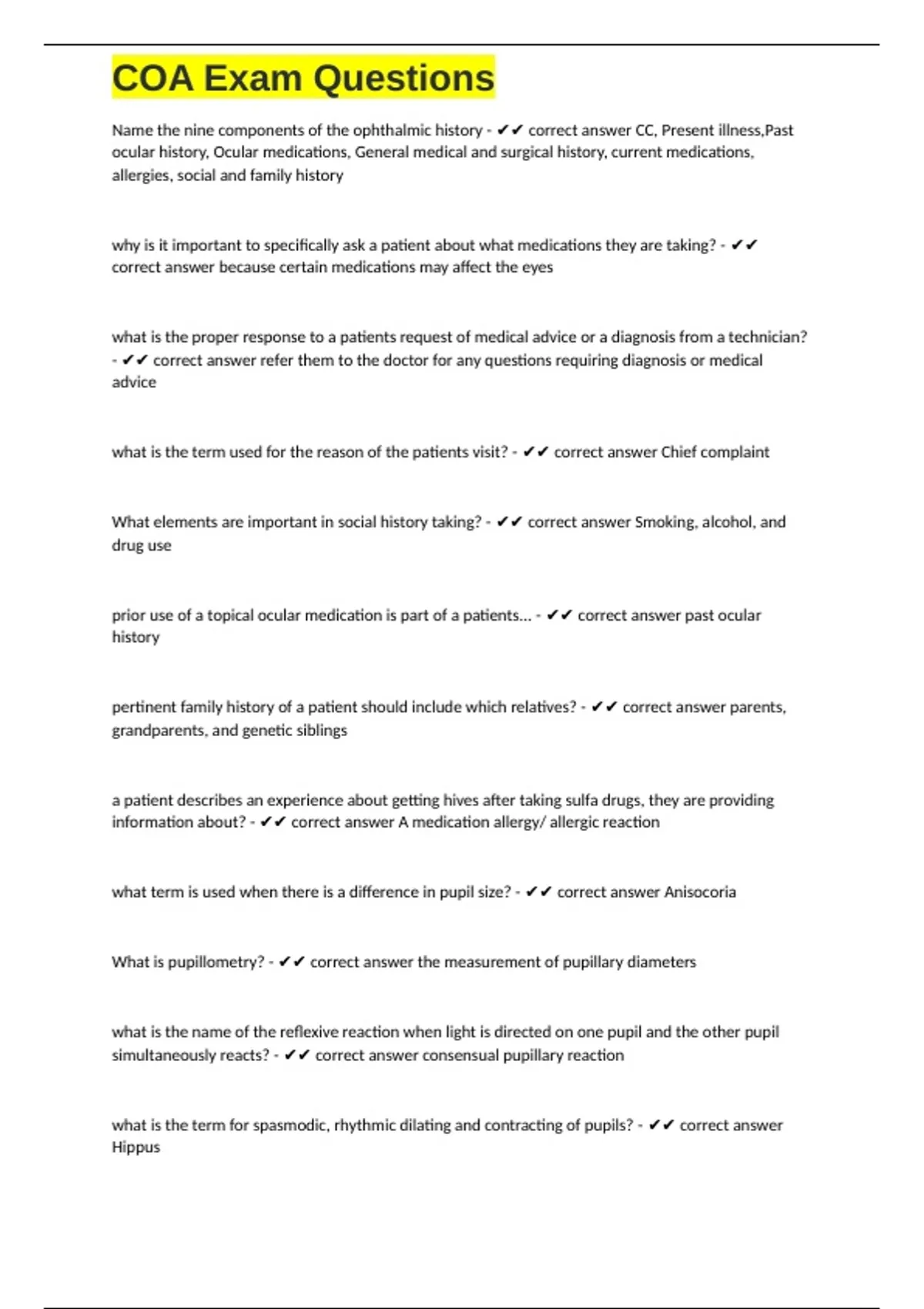 COA Exam Questions

Name the nine components of the ophthalmic history - ✔✔ correct answer CC, Present illness,Past ocular history, Ocular medications, General medical and surgical history, current medications, allergies, social and family history

why is it important to specifically ask a patient about what medications they are taking? - ✔✔ correct answer because certain medications may affect the eyes

what is the proper response to a patients request of medical advice or a diagnosis from a technician? - ✔✔ correct answer refer them to the doctor for any questions requiring diagnosis or medical advice

what is the term used for the reason of the patients visit? - ✔✔ correct answer Chief complaint

What elements are important in social history taking? - ✔✔ correct answer Smoking, alcohol, and drug use

prior use of a topical ocular medication is part of a patients... - ✔✔ correct answer past ocular history

pertinent family history of a patient should include which relatives? - ✔✔ correct answer parents, grandparents, and genetic siblings

a patient describes an experience about getting hives after taking sulfa drugs, they are providing information about? - ✔✔ correct answer A medication allergy/ allergic reaction

what term is used when there is a difference in pupil size? - ✔✔ correct answer Anisocoria

What is pupillometry? - ✔✔ correct answer the measurement of pupillary diameters

what is the name of the reflexive reaction when light is directed on one pupil and the other pupil simultaneously reacts? - ✔✔ correct answer consensual pupillary reaction

what is the term for spasmodic, rhythmic dilating and contracting of pupils? - ✔✔ correct answer Hippus